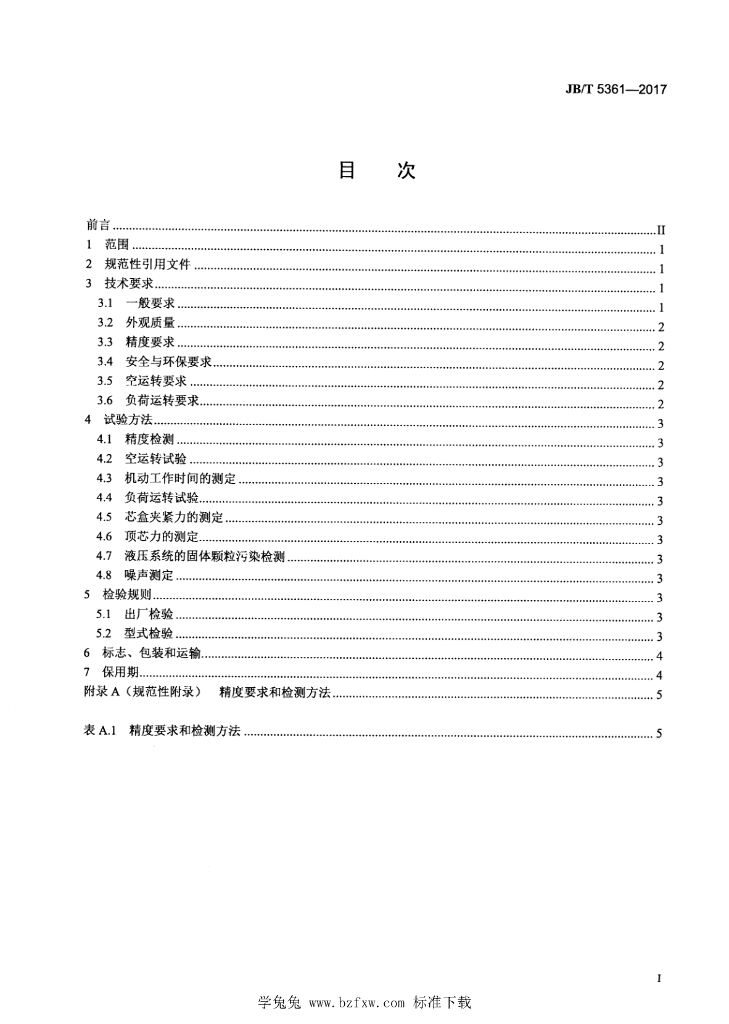 JB/T 5361—2017

目　次

前言 ........ II
1　范围 ........ 1
2　规范性引用文件 ........ 1
3　技术要求 ........ 1
3.1　一般要求 ........ 1
3.2　外观质量 ........ 2
3.3　精度要求 ........ 2
3.4　安全与环保要求 ........ 2
3.5　空运转要求 ........ 2
3.6　负荷运转要求 ........ 2
4　试验方法 ........ 3
4.1　精度检测 ........ 3
4.2　空运转试验 ........ 3
4.3　机动工作时间的测定 ........ 3
4.4　负荷运转试验 ........ 3
4.5　芯盒夹紧力的测定 ........ 3
4.6　顶芯力的测定 ........ 3
4.7　液压系统的固体颗粒污染检测 ........ 3
4.8　噪声测定 ........ 3
5　检验规则 ........ 3
5.1　出厂检验 ........ 3
5.2　型式检验 ........ 3
6　标志、包装和运输 ........ 4
7　保用期 ........ 4
附录 A（规范性附录）　精度要求和检测方法 ........ 5

表 A.1　精度要求和检测方法 ........ 5

I

学兔兔 www.bzfxw.com 标准下载